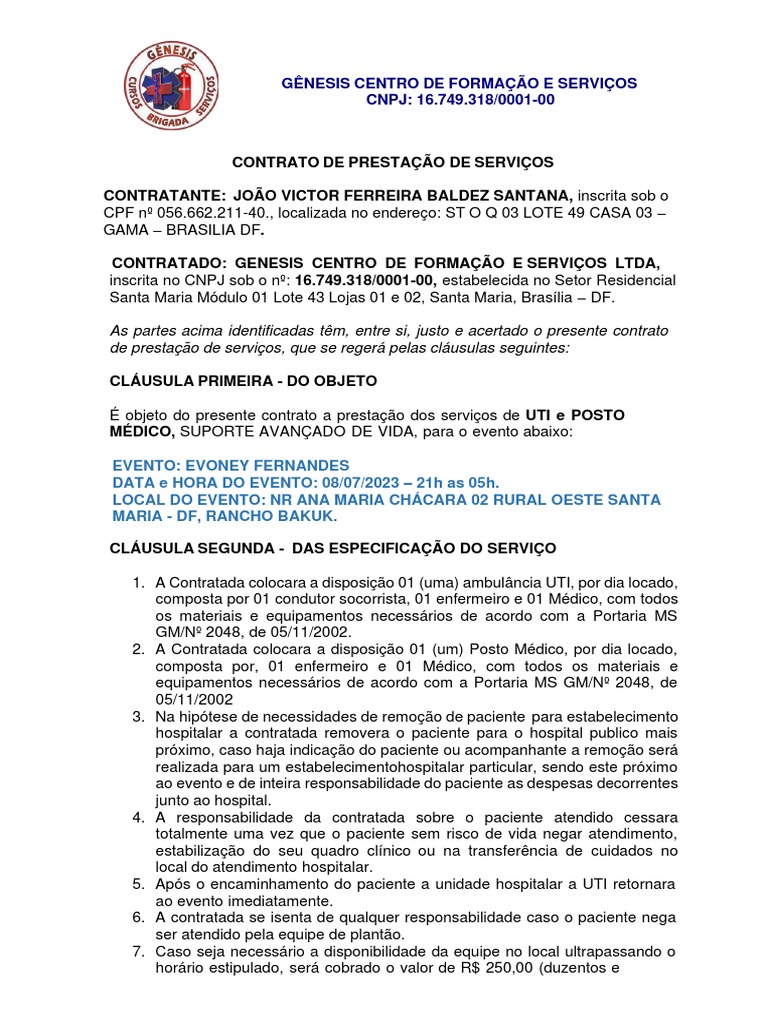 GÊNESIS
CURSOS BRIGADA SERVIÇOS

GÊNESIS CENTRO DE FORMAÇÃO E SERVIÇOS
CNPJ: 16.749.318/0001-00

CONTRATO DE PRESTAÇÃO DE SERVIÇOS

CONTRATANTE: JOÃO VICTOR FERREIRA BALDEZ SANTANA, inscrita sob o CPF nº 056.662.211-40., localizada no endereço: ST O Q 03 LOTE 49 CASA 03 – GAMA – BRASILIA DF.

CONTRATADO: GENESIS CENTRO DE FORMAÇÃO E SERVIÇOS LTDA, inscrita no CNPJ sob o nº: 16.749.318/0001-00, estabelecida no Setor Residencial Santa Maria Módulo 01 Lote 43 Lojas 01 e 02, Santa Maria, Brasília – DF.

As partes acima identificadas têm, entre si, justo e acertado o presente contrato de prestação de serviços, que se regerá pelas cláusulas seguintes:

CLÁUSULA PRIMEIRA - DO OBJETO

É objeto do presente contrato a prestação dos serviços de UTI e POSTO MÉDICO, SUPORTE AVANÇADO DE VIDA, para o evento abaixo:

EVENTO: EVONEY FERNANDES
DATA e HORA DO EVENTO: 08/07/2023 – 21h as 05h.
LOCAL DO EVENTO: NR ANA MARIA CHÁCARA 02 RURAL OESTE SANTA MARIA - DF, RANCHO BAKUK.

CLÁUSULA SEGUNDA - DAS ESPECIFICAÇÃO DO SERVIÇO

1. A Contratada colocara a disposição 01 (uma) ambulância UTI, por dia locado, composta por 01 condutor socorrista, 01 enfermeiro e 01 Médico, com todos os materiais e equipamentos necessários de acordo com a Portaria MS GM/Nº 2048, de 05/11/2002.
2. A Contratada colocara a disposição 01 (um) Posto Médico, por dia locado, composta por, 01 enfermeiro e 01 Médico, com todos os materiais e equipamentos necessários de acordo com a Portaria MS GM/Nº 2048, de 05/11/2002
3. Na hipótese de necessidades de remoção de paciente para estabelecimento hospitalar a contratada removera o paciente para o hospital publico mais próximo, caso haja indicação do paciente ou acompanhante a remoção será realizada para um estabelecimentohospitalar particular, sendo este próximo ao evento e de inteira responsabilidade do paciente as despesas decorrentes junto ao hospital.
4. A responsabilidade da contratada sobre o paciente atendido cessara totalmente uma vez que o paciente sem risco de vida negar atendimento, estabilização do seu quadro clínico ou na transferência de cuidados no local do atendimento hospitalar.
5. Após o encaminhamento do paciente a unidade hospitalar a UTI retornara ao evento imediatamente.
6. A contratada se isenta de qualquer responsabilidade caso o paciente nega ser atendido pela equipe de plantão.
7. Caso seja necessário a disponibilidade da equipe no local ultrapassando o horário estipulado, será cobrado o valor de R$ 250,00 (duzentos e